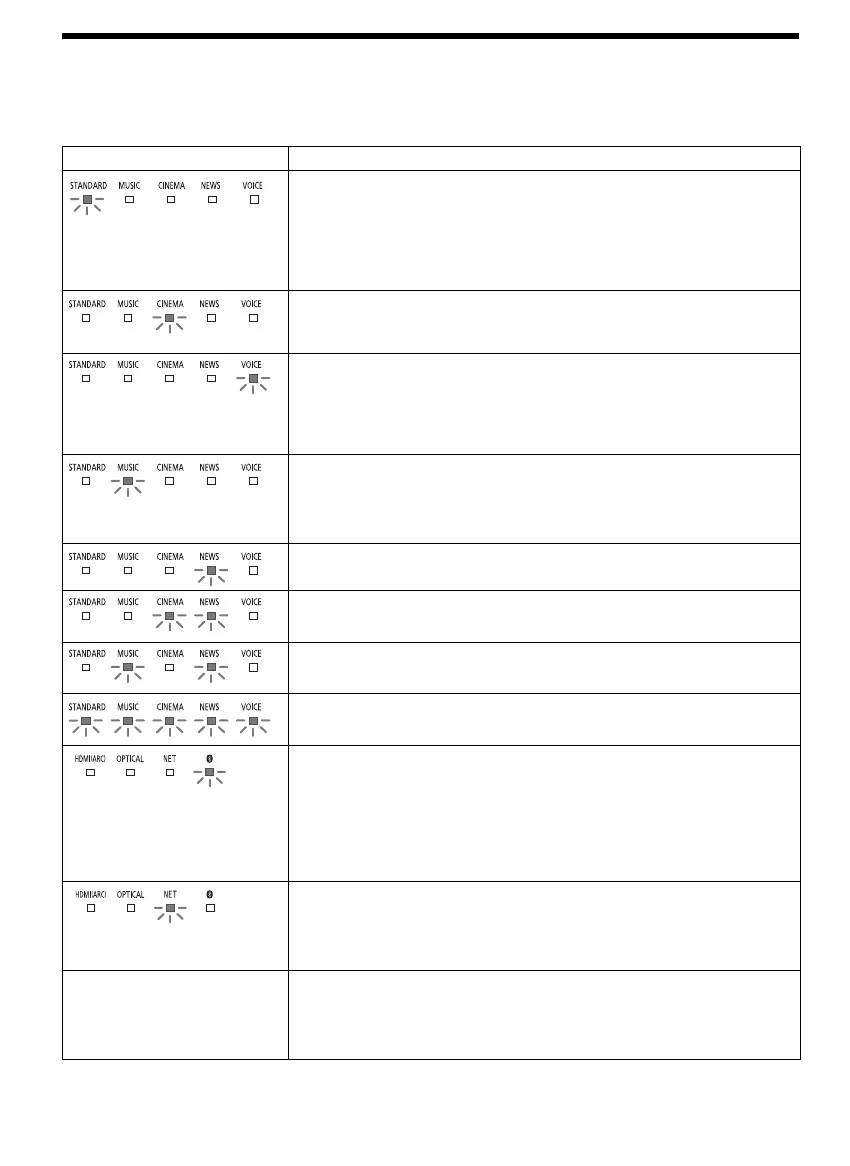 | | |
|---|---|
| STANDARD MUSIC CINEMA NEWS VOICE | |
| STANDARD MUSIC CINEMA NEWS VOICE | |
| STANDARD MUSIC CINEMA NEWS VOICE | |
| STANDARD MUSIC CINEMA NEWS VOICE | |
| STANDARD MUSIC CINEMA NEWS VOICE | |
| STANDARD MUSIC CINEMA NEWS VOICE | |
| STANDARD MUSIC CINEMA NEWS VOICE | |
| STANDARD MUSIC CINEMA NEWS VOICE | |
| HDMI(ARC) OPTICAL NET | |
| HDMI(ARC) OPTICAL NET | |
| | |